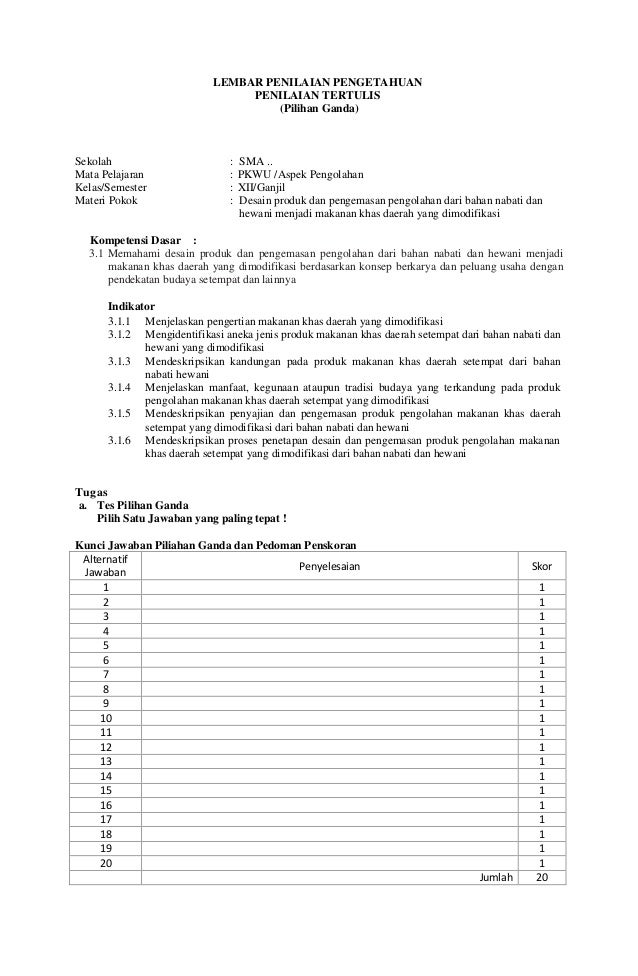 LEMBAR PENILAIAN PENGETAHUAN
PENILAIAN TERTULIS
(Pilihan Ganda)

Sekolah : SMA ..
Mata Pelajaran : PKWU / Aspek Pengolahan
Kelas/Semester : XII/Ganjil
Materi Pokok : Desain produk dan pengemasan pengolahan dari bahan nabati dan hewani menjadi makanan khas daerah yang dimodifikasi

Kompetensi Dasar :
3.1 Memahami desain produk dan pengemasan pengolahan dari bahan nabati dan hewani menjadi makanan khas daerah yang dimodifikasi berdasarkan konsep berkarya dan peluang usaha dengan pendekatan budaya setempat dan lainnya

Indikator
3.1.1 Menjelaskan pengertian makanan khas daerah yang dimodifikasi
3.1.2 Mengidentifikasi aneka jenis produk makanan khas daerah setempat dari bahan nabati dan hewani yang dimodifikasi
3.1.3 Mendeskripsikan kandungan pada produk makanan khas daerah setempat dari bahan nabati hewani
3.1.4 Menjelaskan manfaat, kegunaan ataupun tradisi budaya yang terkandung pada produk pengolahan makanan khas daerah setempat yang dimodifikasi
3.1.5 Mendeskripsikan penyajian dan pengemasan produk pengolahan makanan khas daerah setempat yang dimodifikasi dari bahan nabati dan hewani
3.1.6 Mendeskripsikan proses penetapan desain dan pengemasan produk pengolahan makanan khas daerah setempat yang dimodifikasi dari bahan nabati dan hewani

Tugas
a. Tes Pilihan Ganda
Pilih Satu Jawaban yang paling tepat !

Kunci Jawaban Piliahan Ganda dan Pedoman Penskoran

| Alternatif Jawaban | Penyelesaian | Skor |
|---|---|---|
| 1 | | 1 |
| 2 | | 1 |
| 3 | | 1 |
| 4 | | 1 |
| 5 | | 1 |
| 6 | | 1 |
| 7 | | 1 |
| 8 | | 1 |
| 9 | | 1 |
| 10 | | 1 |
| 11 | | 1 |
| 12 | | 1 |
| 13 | | 1 |
| 14 | | 1 |
| 15 | | 1 |
| 16 | | 1 |
| 17 | | 1 |
| 18 | | 1 |
| 19 | | 1 |
| 20 | | 1 |
| | Jumlah | 20 |